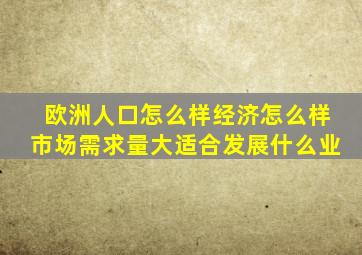 欧洲人口怎么样经济怎么样
市场需求量大适合发展什么业